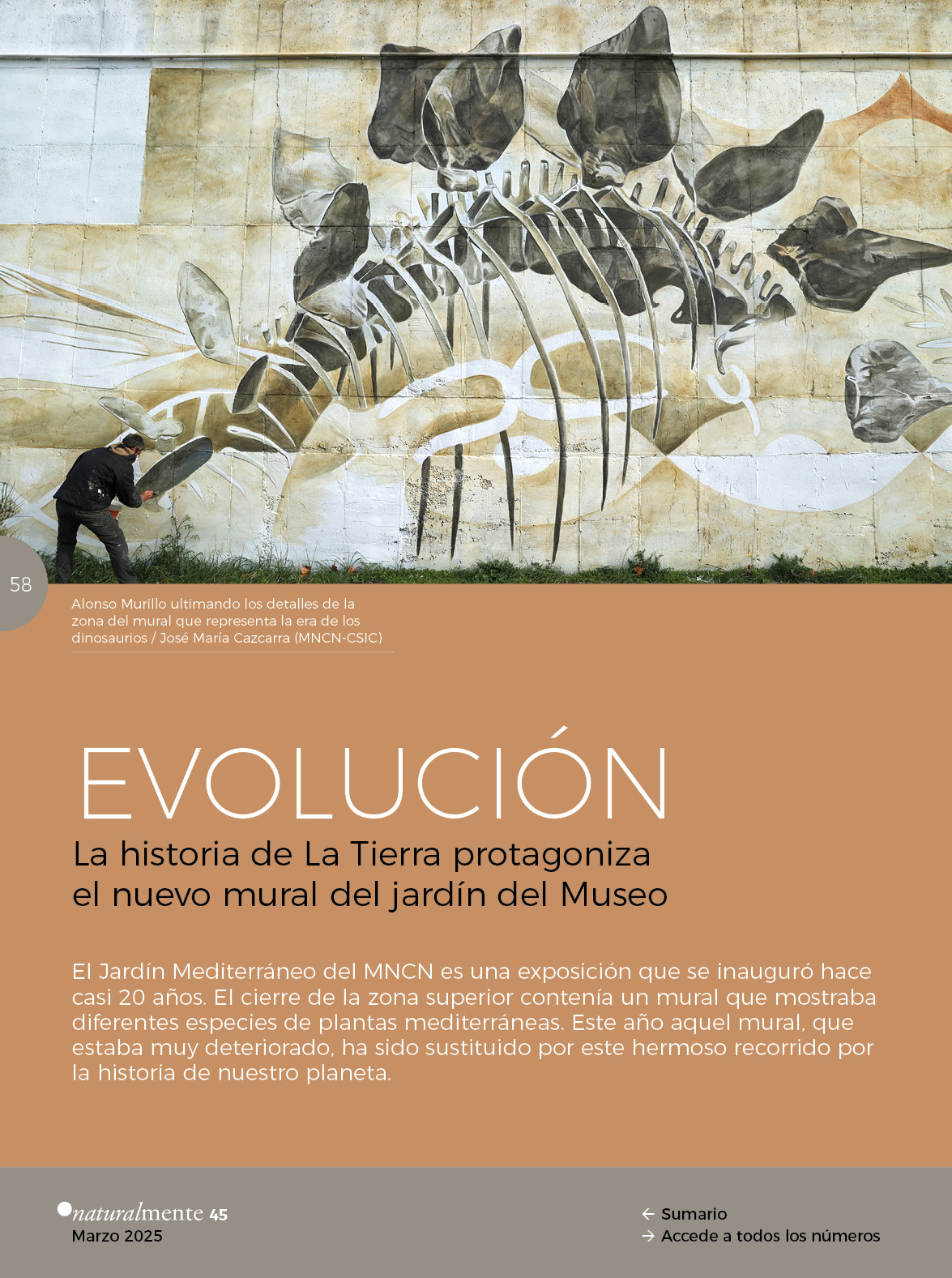 58

Alonso Murillo ultimando los detalles de la zona del mural que representa la era de los dinosaurios / José María Cazcarra (MNCN-CSIC)

EVOLUCIÓN

La historia de La Tierra protagoniza el nuevo mural del jardín del Museo

El Jardín Mediterráneo del MNCN es una exposición que se inauguró hace casi 20 años. El cierre de la zona superior contenía un mural que mostraba diferentes especies de plantas mediterráneas. Este año aquel mural, que estaba muy deteriorado, ha sido sustituido por este hermoso recorrido por la historia de nuestro planeta.

naturalmente 45
Marzo 2025

← Sumario
→ Accede a todos los números